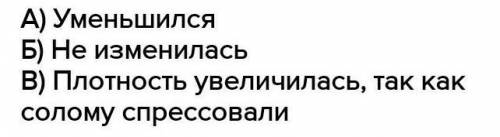 А) Уменьшился
Б) Не изменилась
В) Плотность увеличилась, так как солому спрессовали